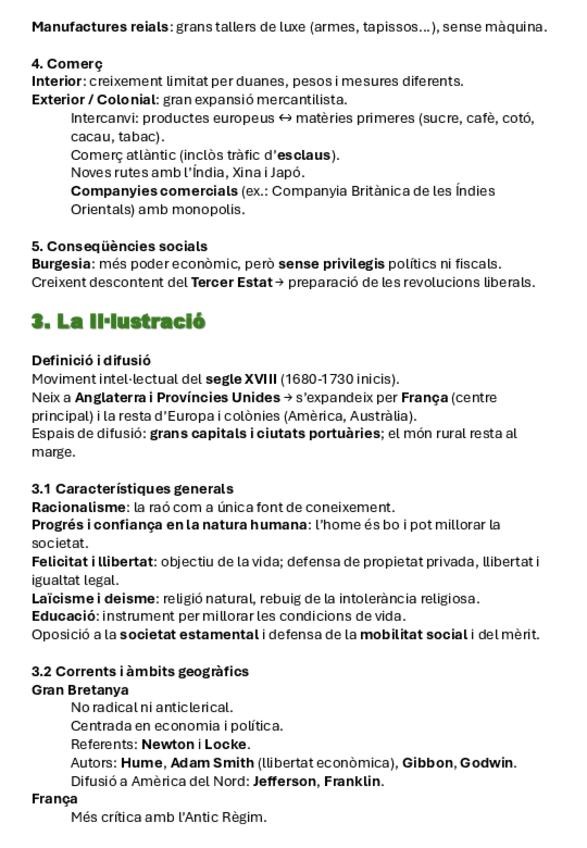 Manufactures reials: grans tallers de luxe (armes, tapissos...), sense màquina.

4. Comerç
Interior: creixement limitat per duanes, pesos i mesures diferents.
Exterior / Colonial: gran expansió mercantilista.
Intercanvi: productes europeus ↔ matèries primeres (sucre, cafè, cotó, cacau, tabac).
Comerç atlàntic (inclòs tràfic d'esclaus).
Noves rutes amb l'Índia, Xina i Japó.
Companyies comercials (ex.: Companyia Britànica de les Índies Orientals) amb monopolis.

5. Conseqüències socials
Burgesia: més poder econòmic, però sense privilegis polítics ni fiscals.
Creixent descontent del Tercer Estat → preparació de les revolucions liberals.

3. La Il·lustració

Definició i difusió
Moviment intel·lectual del segle XVIII (1680-1730 inicis).
Neix a Anglaterra i Províncies Unides → s'expandeix per França (centre principal) i la resta d'Europa i colònies (Amèrica, Austràlia).
Espais de difusió: grans capitals i ciutats portuàries; el món rural resta al marge.

3.1 Característiques generals
Racionalisme: la raó com a única font de coneixement.
Progrés i confiança en la natura humana: l'home és bo i pot millorar la societat.
Felicitat i llibertat: objectiu de la vida; defensa de propietat privada, llibertat i igualtat legal.
Laïcisme i deisme: religió natural, rebuig de la intolerància religiosa.
Educació: instrument per millorar les condicions de vida.
Oposició a la societat estamental i defensa de la mobilitat social i del mèrit.

3.2 Corrents i àmbits geogràfics
Gran Bretanya
No radical ni anticlerical.
Centrada en economia i política.
Referents: Newton i Locke.
Autors: Hume, Adam Smith (llibertat econòmica), Gibbon, Godwin.
Difusió a Amèrica del Nord: Jefferson, Franklin.
França
Més crítica amb l'Antic Règim.